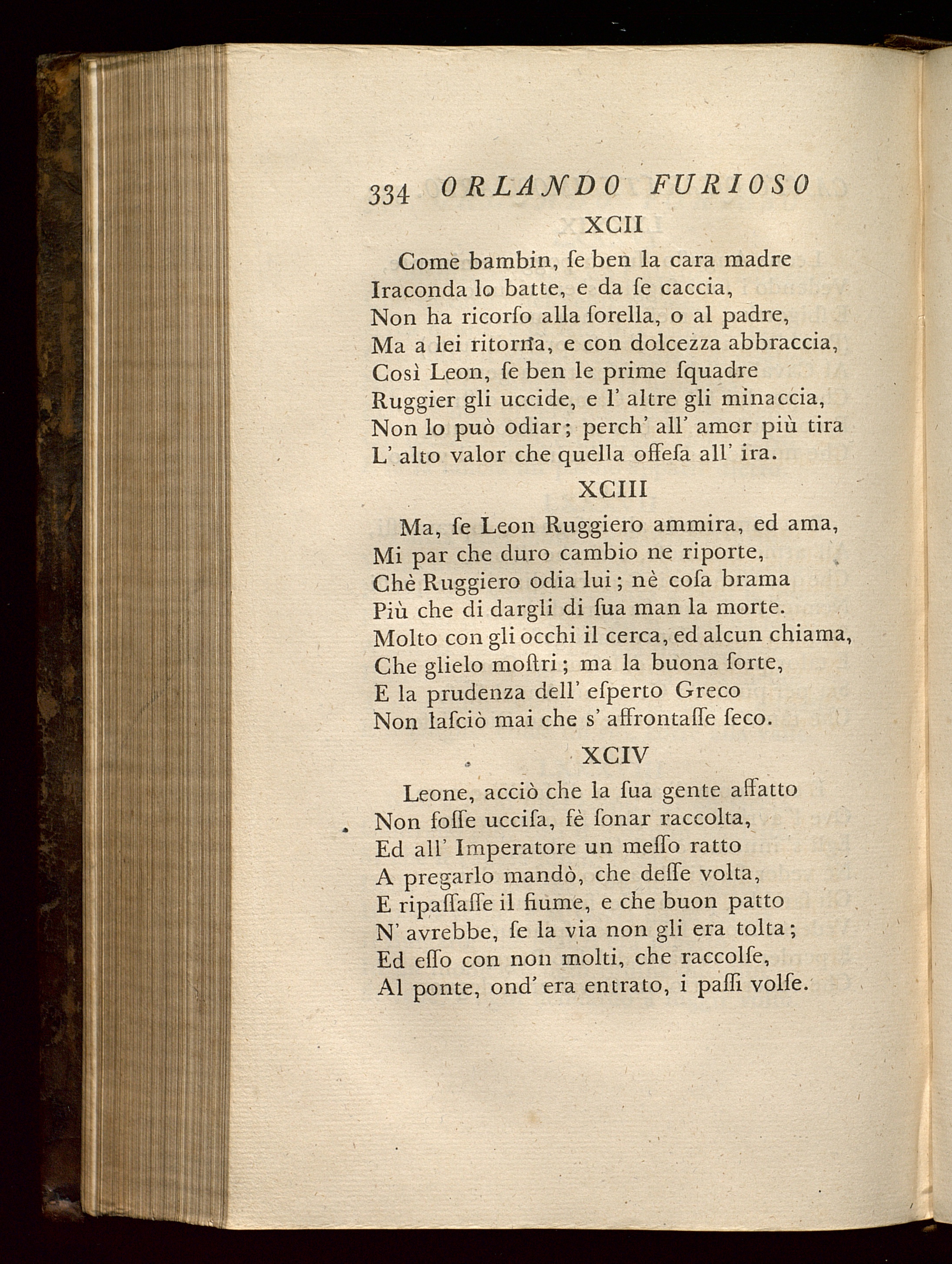 334 ORLANDO FURIOSO

XCII

Come bambin, ſe ben la cara madre
Iraconda lo batte, e da ſe caccia,
Non ha ricorſo alla ſorella, o al padre,
Ma a lei ritorna, e con dolcezza abbraccia,
Così Leon, ſe ben le prime ſquadre
Ruggier gli uccide, e l' altre gli minaccia,
Non lo può odiar; perch' all' amor più tira
L' alto valor che quella offeſa all' ira.

XCIII

Ma, ſe Leon Ruggiero ammira, ed ama,
Mi par che duro cambio ne riporte,
Chè Ruggiero odia lui; nè coſa brama
Più che di dargli di ſua man la morte.
Molto con gli occhi il cerca, ed alcun chiama,
Che glielo moſtri; ma la buona ſorte,
E la prudenza dell' eſperto Greco
Non laſciò mai che s' affrontaſſe ſeco.

XCIV

Leone, acciò che la ſua gente affatto
Non foſſe uccisa, fè ſonar raccolta,
Ed all' Imperatore un meſſo ratto
A pregarlo mandò, che deſſe volta,
E ripaſſaſſe il fiume, e che buon patto
N' avrebbe, ſe la via non gli era tolta;
Ed eſſo con non molti, che raccolſe,
Al ponte, ond' era entrato, i paſſi volſe.